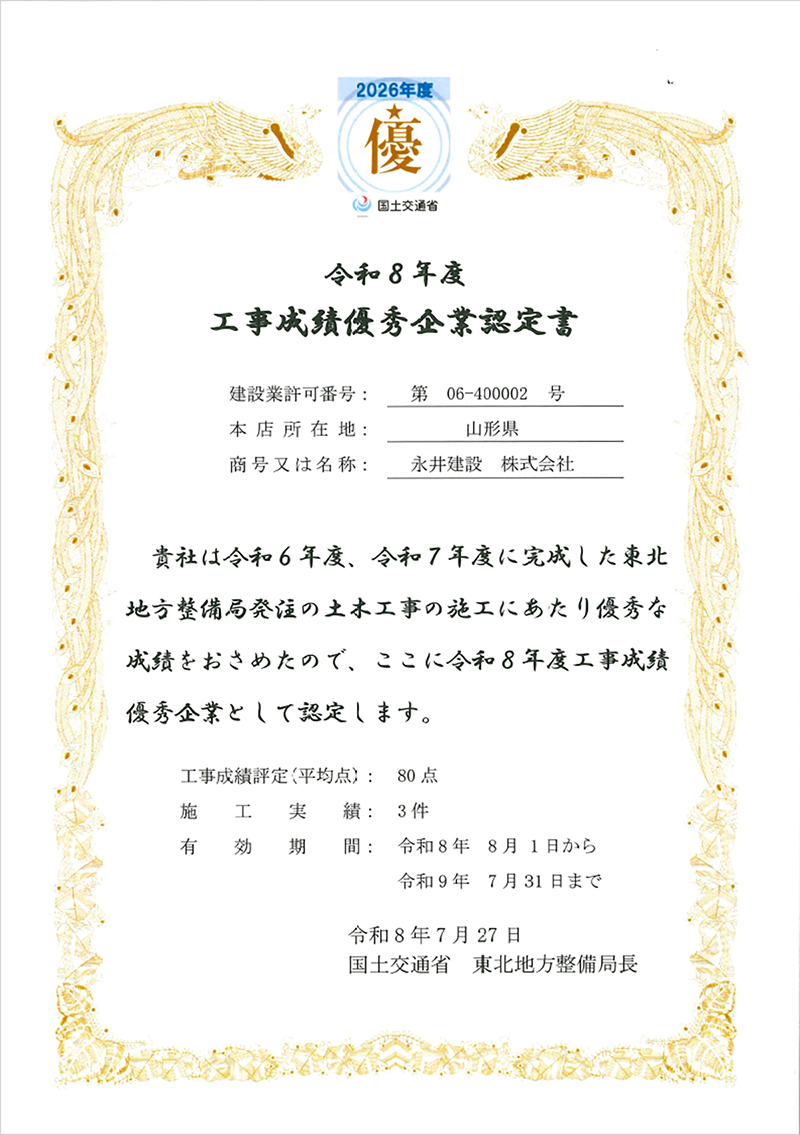 2026年度
優
国土交通省

令和８年度
工事成績優秀企業認定書

建設業許可番号：　第　06-400002　号
本店所在地：　山形県
商号又は名称：　永井建設　株式会社

貴社は令和６年度、令和７年度に完成した東北地方整備局発注の土木工事の施工にあたり優秀な成績をおさめたので、ここに令和８年度工事成績優秀企業として認定します。

工事成績評定（平均点）：　80点
施工実績：　3件
有効期間：　令和８年　８月　１日から
令和９年　７月３１日まで

令和８年７月２７日
国土交通省　東北地方整備局長